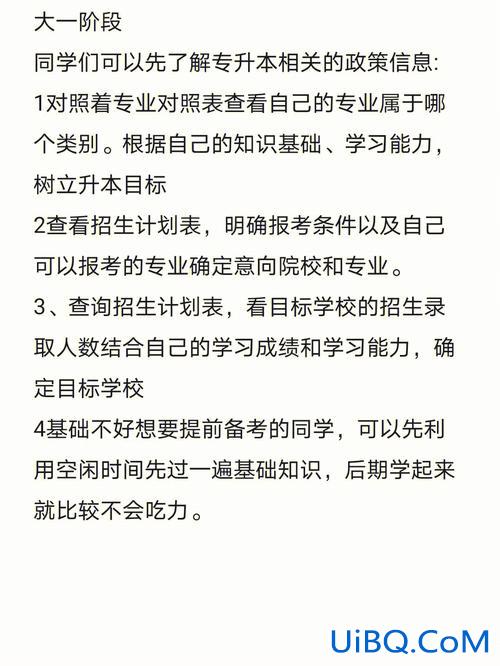 大一阶段

同学们可以先了解专升本相关的政策信息:

1对照着专业对照表查看自己的专业属于哪个类别。根据自己的知识基础、学习能力，树立升本目标

2查看招生计划表，明确报考条件以及自己可以报考的专业确定意向院校和专业。

3、查询招生计划表，看目标学校的招生录取人数结合自己的学习成绩和学习能力，确定目标学校

4基础不好想要提前备考的同学，可以先利用空闲时间先过一遍基础知识，后期学起来就比较不会吃力。

UiBQ.CoM